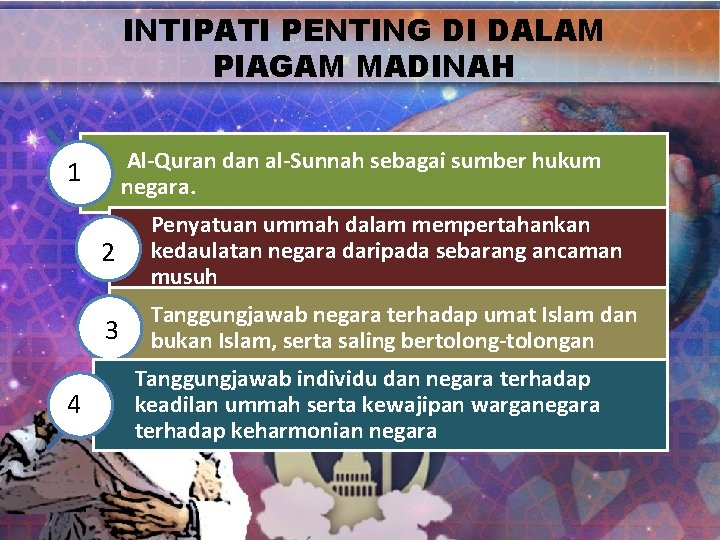 INTIPATI PENTING DI DALAM PIAGAM MADINAH

1
Al-Quran dan al-Sunnah sebagai sumber hukum negara.

2
Penyatuan ummah dalam mempertahankan kedaulatan negara daripada sebarang ancaman musuh

3
Tanggungjawab negara terhadap umat Islam dan bukan Islam, serta saling bertolong-tolongan

4
Tanggungjawab individu dan negara terhadap keadilan ummah serta kewajipan warganegara terhadap keharmonian negara